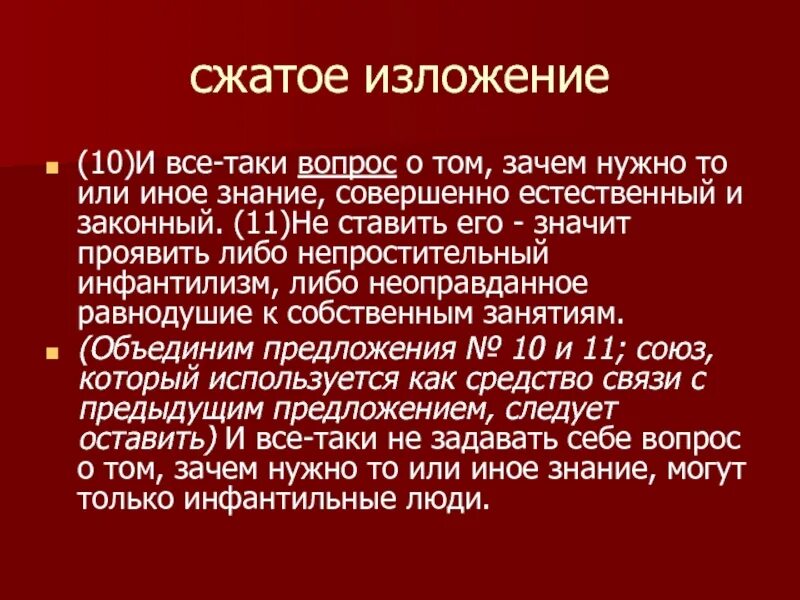 сжатое изложение

(10)И все-таки вопрос о том, зачем нужно то или иное знание, совершенно естественный и законный. (11)Не ставить его - значит проявить либо непростительный инфантилизм, либо неоправданное равнодушие к собственным занятиям.

(Объединим предложения № 10 и 11; союз, который используется как средство связи с предыдущим предложением, следует оставить) И все-таки не задавать себе вопрос о том, зачем нужно то или иное знание, могут только инфантильные люди.